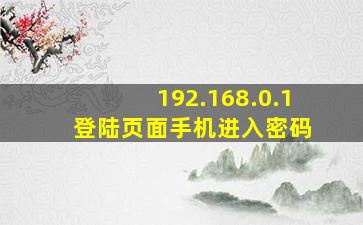 192.168.0.1
登陆页面手机进入密码